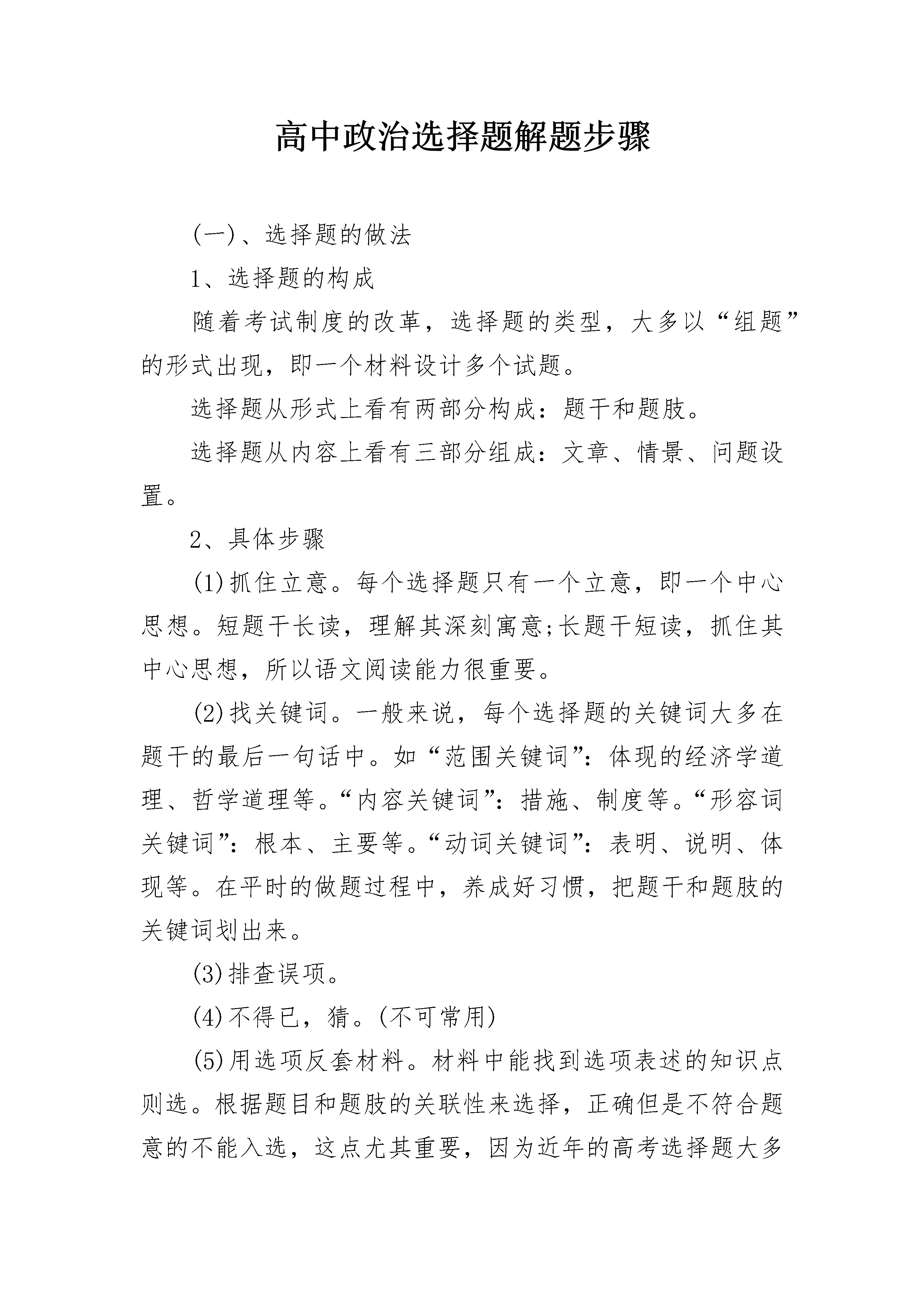 高中政治选择题解题步骤

(一)、选择题的做法

1、选择题的构成

随着考试制度的改革，选择题的类型，大多以“组题”的形式出现，即一个材料设计多个试题。

选择题从形式上看有两部分构成：题干和题肢。

选择题从内容上看有三部分组成：文章、情景、问题设置。

2、具体步骤

(1)抓住立意。每个选择题只有一个立意，即一个中心思想。短题干长读，理解其深刻寓意;长题干短读，抓住其中心思想，所以语文阅读能力很重要。

(2)找关键词。一般来说，每个选择题的关键词大多在题干的最后一句话中。如“范围关键词”：体现的经济学道理、哲学道理等。“内容关键词”：措施、制度等。“形容词关键词”：根本、主要等。“动词关键词”：表明、说明、体现等。在平时的做题过程中，养成好习惯，把题干和题肢的关键词划出来。

(3)排查误项。

(4)不得已，猜。(不可常用)

(5)用选项反套材料。材料中能找到选项表述的知识点则选。根据题目和题肢的关联性来选择，正确但是不符合题意的不能入选，这点尤其重要，因为近年的高考选择题大多